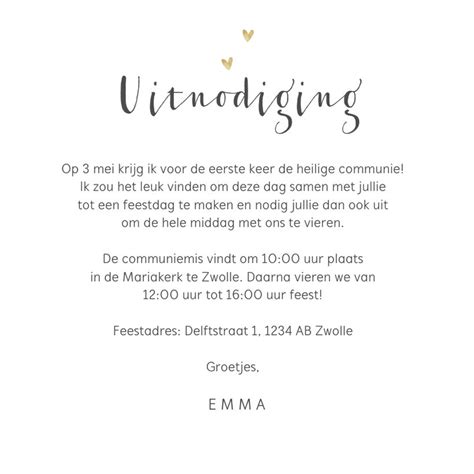 Uitnodiging

Op 3 mei krijg ik voor de eerste keer de heilige communie! Ik zou het leuk vinden om deze dag samen met jullie tot een feestdag te maken en nodig jullie dan ook uit om de hele middag met ons te vieren.

De communiemis vindt om 10:00 uur plaats in de Mariakerk te Zwolle. Daarna vieren we van 12:00 uur tot 16:00 uur feest!

Feestadres: Delftstraat 1, 1234 AB Zwolle

Groetjes,

EMMA